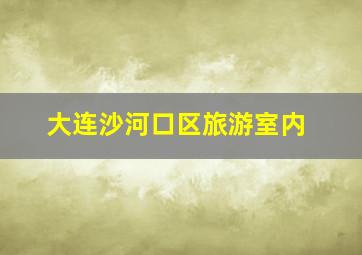 大连沙河口区旅游室内